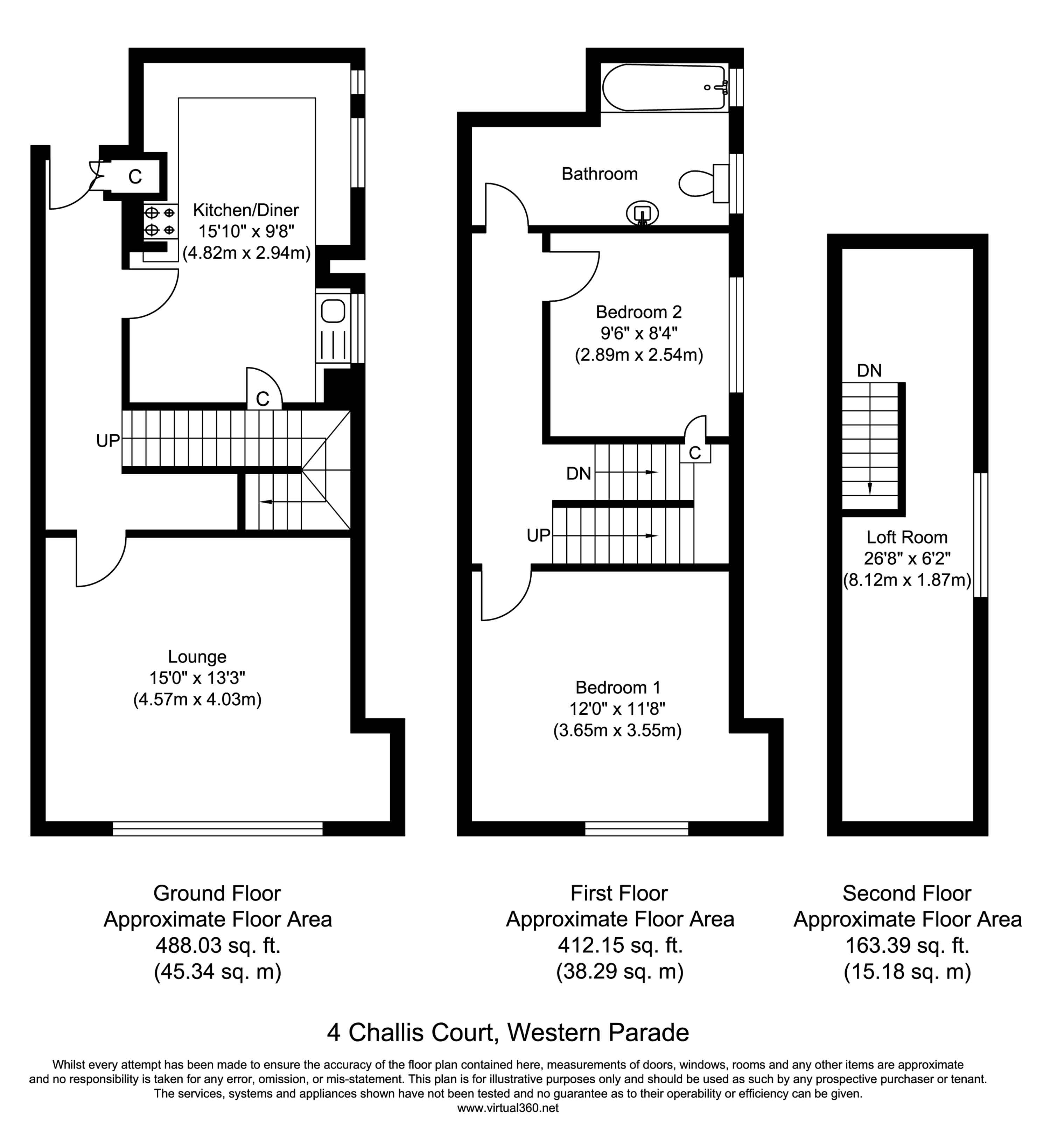 C

Kitchen/Diner
15'10" x 9'8"
(4.82m x 2.94m)

C

UP

Lounge
15'0" x 13'3"
(4.57m x 4.03m)

Bathroom

Bedroom 2
9'6" x 8'4"
(2.89m x 2.54m)

C

DN

UP

Bedroom 1
12'0" x 11'8"
(3.65m x 3.55m)

DN

Loft Room
26'8" x 6'2"
(8.12m x 1.87m)

Ground Floor
Approximate Floor Area
488.03 sq. ft.
(45.34 sq. m)

First Floor
Approximate Floor Area
412.15 sq. ft.
(38.29 sq. m)

Second Floor
Approximate Floor Area
163.39 sq. ft.
(15.18 sq. m)

4 Challis Court, Western Parade

Whilst every attempt has been made to ensure the accuracy of the floor plan contained here, measurements of doors, windows, rooms and any other items are approximate and no responsibility is taken for any error, omission, or mis-statement. This plan is for illustrative purposes only and should be used as such by any prospective purchaser or tenant. The services, systems and appliances shown have not been tested and no guarantee as to their operability or efficiency can be given.
www.virtual360.net